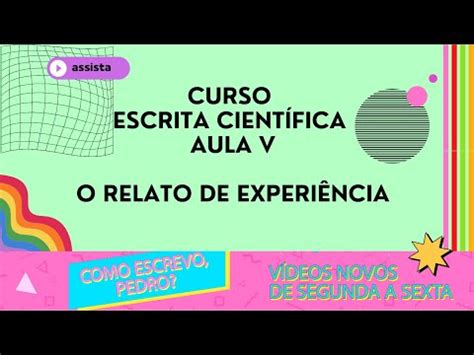 assista

CURSO
ESCRITA CIENTÍFICA
AULA V

O RELATO DE EXPERIÊNCIA

COMO ESCREVO, PEDRO?

VÍDEOS NOVOS DE SEGUNDA A SEXTA